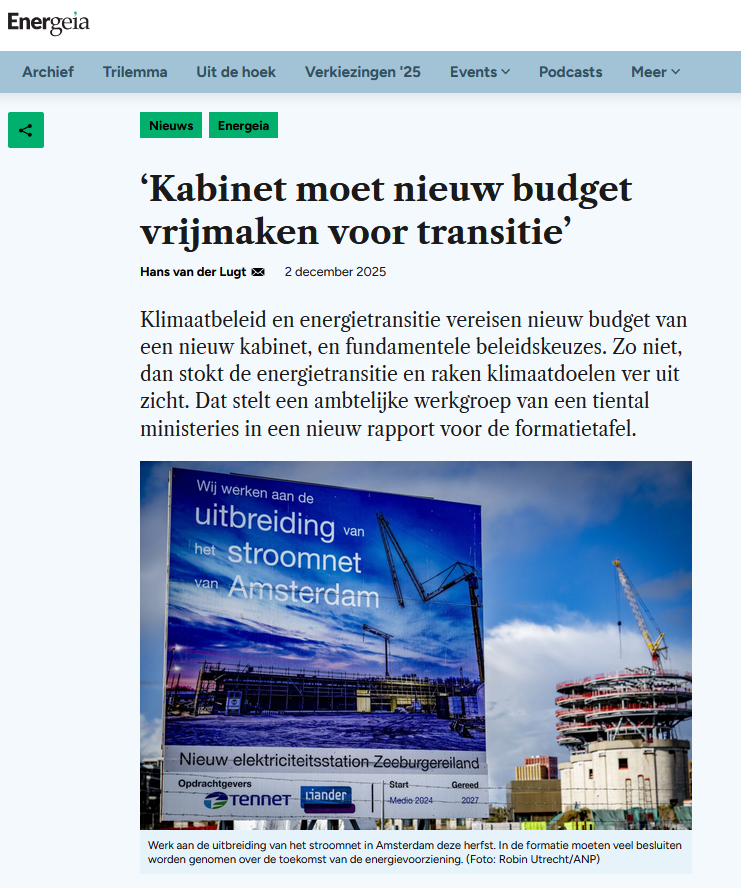 Energeia

Archief Trilemma Uit de hoek Verkiezingen '25 Events Podcasts Meer

Nieuws Energeia

‘Kabinet moet nieuw budget vrijmaken voor transitie’

Hans van der Lugt 2 december 2025

Klimaatbeleid en energietransitie vereisen nieuw budget van een nieuw kabinet, en fundamentele beleidskeuzes. Zo niet, dan stokt de energietransitie en raken klimaatdoelen ver uit zicht. Dat stelt een ambtelijke werkgroep van een tiental ministeries in een nieuw rapport voor de formatietafel.

Wij werken aan de uitbreiding van het stroomnet van Amsterdam

Nieuw elektriciteitsstation Zeeburgereiland

Opdrachtgevers TENNET Liander

Start Medio 2024

Gereed 2027

Werk aan de uitbreiding van het stroomnet in Amsterdam deze herfst. In de formatie moeten veel besluiten worden genomen over de toekomst van de energievoorziening. (Foto: Robin Utrecht/ANP)